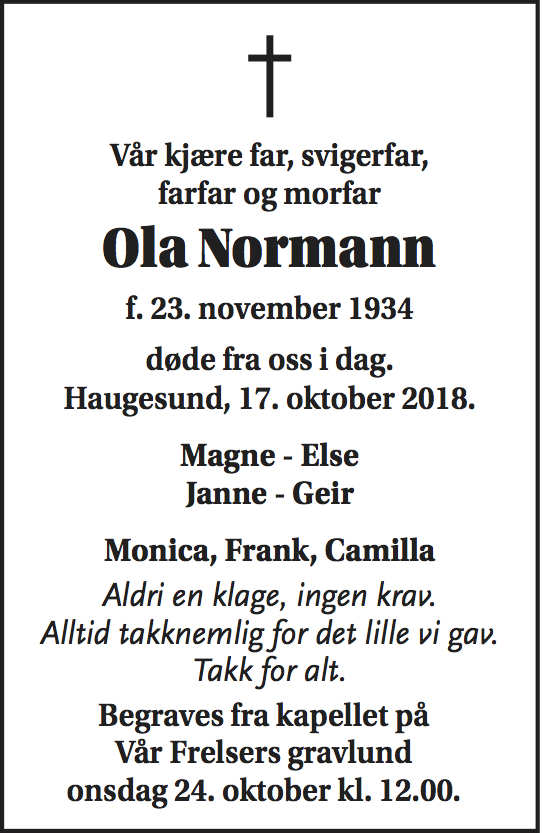 Vår kjære far, svigerfar, farfar og morfar

Ola Normann

f. 23. november 1934

døde fra oss i dag.
Haugesund, 17. oktober 2018.

Magne - Else
Janne - Geir

Monica, Frank, Camilla

Aldri en klage, ingen krav.
Alltid takknemlig for det lille vi gav.
Takk for alt.

Begraves fra kapellet på
Vår Frelsers gravlund
onsdag 24. oktober kl. 12.00.